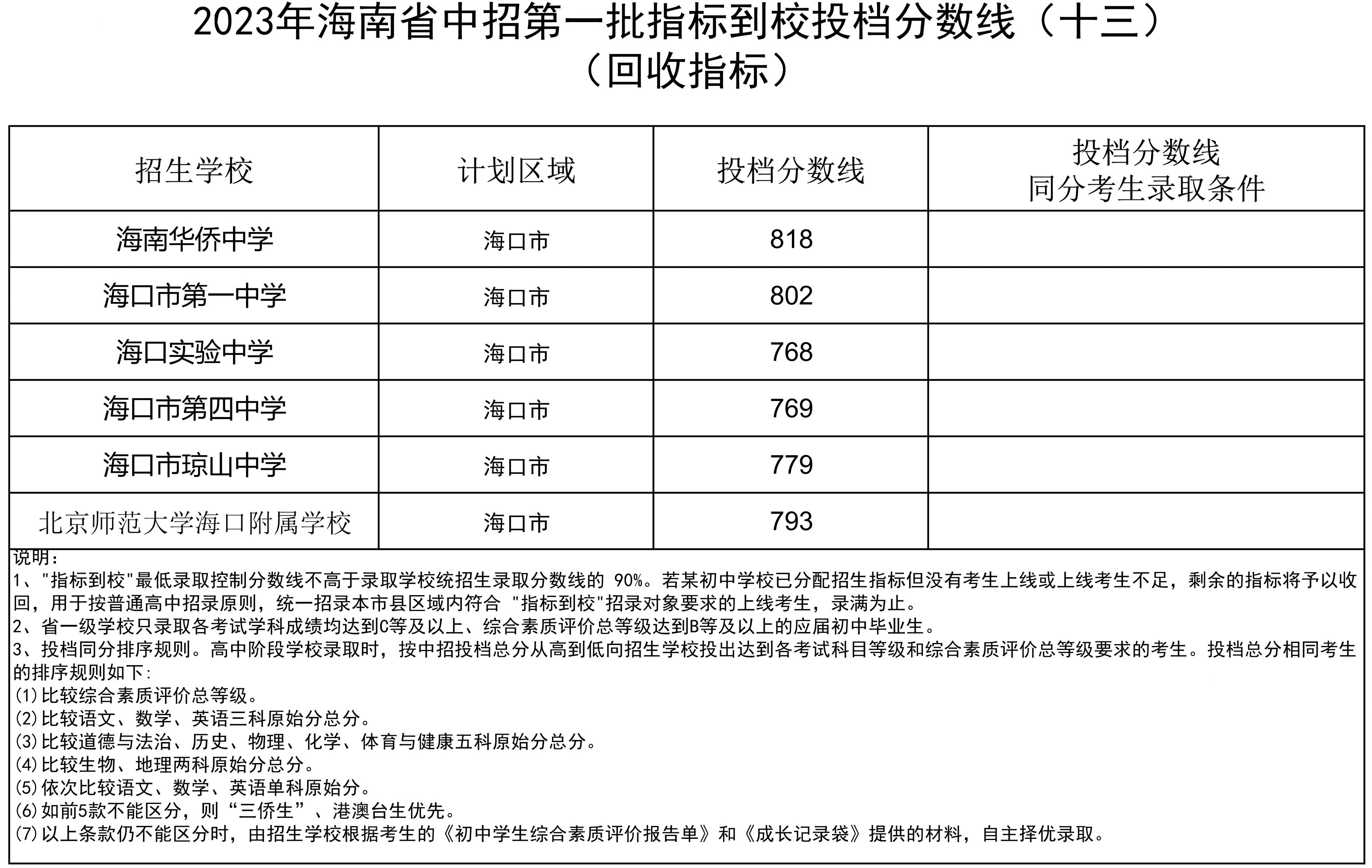 2023年海南省中招第一批指标到校投档分数线（十三）
（回收指标）

| 招生学校 | 计划区域 | 投档分数线 | 投档分数线 同分考生录取条件 |
|---|---|---|---|
| 海南华侨中学 | 海口市 | 818 | |
| 海口市第一中学 | 海口市 | 802 | |
| 海口实验中学 | 海口市 | 768 | |
| 海口市第四中学 | 海口市 | 769 | |
| 海口市琼山中学 | 海口市 | 779 | |
| 北京师范大学海口附属学校 | 海口市 | 793 | |

说明：
1、"指标到校"最低录取控制分数线不高于录取学校统招生录取分数线的 90%。若某初中学校已分配招生指标但没有考生上线或上线考生不足，剩余的指标将予以收回，用于按普通高中招录原则，统一招录本市县区域内符合 "指标到校"招录对象要求的上线考生，录满为止。
2、省一级学校只录取各考试学科成绩均达到C等及以上、综合素质评价总等级达到B等及以上的应届初中毕业生。
3、投档同分排序规则。高中阶段学校录取时，按中招投档总分从高到低向招生学校投出达到各考试科目等级和综合素质评价总等级要求的考生。投档总分相同考生的排序规则如下:
(1)比较综合素质评价总等级。
(2)比较语文、数学、英语三科原始分总分。
(3)比较道德与法治、历史、物理、化学、体育与健康五科原始分总分。
(4)比较生物、地理两科原始分总分。
(5)依次比较语文、数学、英语单科原始分。
(6)如前5款不能区分，则“三侨生”、港澳台生优先。
(7)以上条款仍不能区分时，由招生学校根据考生的《初中学生综合素质评价报告单》和《成长记录袋》提供的材料，自主择优录取。